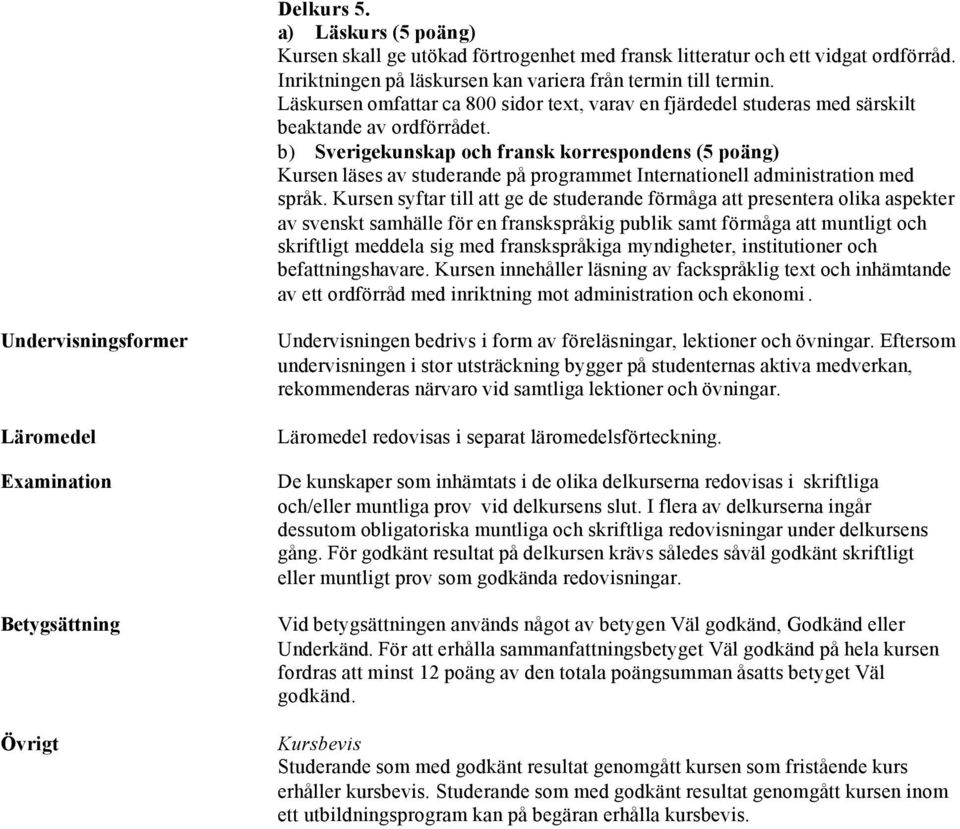 Delkurs 5.
a) Läskurs (5 poäng)
Kursen skall ge utökad förtrogenhet med fransk litteratur och ett vidgat ordförråd. Inriktningen på läskursen kan variera från termin till termin. Läskursen omfattar ca 800 sidor text, varav en fjärdedel studeras med särskilt beaktande av ordförrådet.
b) Sverigekunskap och fransk korrespondens (5 poäng)
Kursen läses av studerande på programmet Internationell administration med språk. Kursen syftar till att ge de studerande förmåga att presentera olika aspekter av svenskt samhälle för en franskspråkig publik samt förmåga att muntligt och skriftligt meddela sig med franskspråkiga myndigheter, institutioner och befattningshavare. Kursen innehåller läsning av fackspråklig text och inhämtande av ett ordförråd med inriktning mot administration och ekonomi.

Undervisningsformer

Undervisningen bedrivs i form av föreläsningar, lektioner och övningar. Eftersom undervisningen i stor utsträckning bygger på studenternas aktiva medverkan, rekommenderas närvaro vid samtliga lektioner och övningar.

Läromedel

Läromedel redovisas i separat läromedelsförteckning.

Examination

De kunskaper som inhämtats i de olika delkurserna redovisas i skriftliga och/eller muntliga prov vid delkursens slut. I flera av delkurserna ingår dessutom obligatoriska muntliga och skriftliga redovisningar under delkursens gång. För godkänt resultat på delkursen krävs således såväl godkänt skriftligt eller muntligt prov som godkända redovisningar.

Betygsättning

Vid betygsättningen används något av betygen Väl godkänd, Godkänd eller Underkänd. För att erhålla sammanfattningsbetyget Väl godkänd på hela kursen fordras att minst 12 poäng av den totala poängsumman åsatts betyget Väl godkänd.

Övrigt

Kursbevis
Studerande som med godkänt resultat genomgått kursen som fristående kurs erhåller kursbevis. Studerande som med godkänt resultat genomgått kursen inom ett utbildningsprogram kan på begäran erhålla kursbevis.